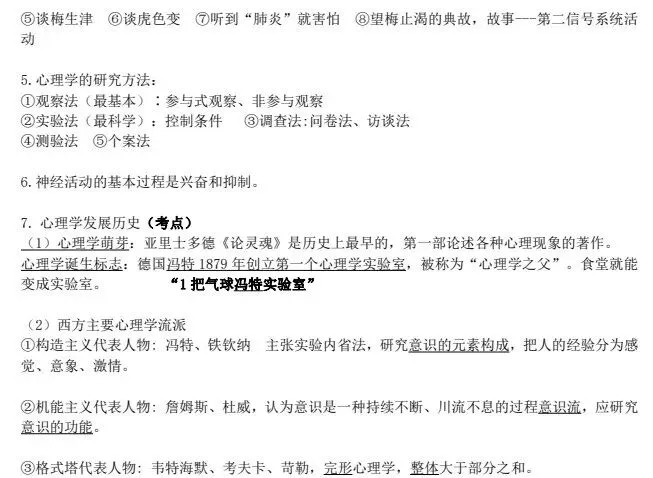 ⑤谈梅生津 ⑥谈虎色变 ⑦听到“肺炎”就害怕 ⑧望梅止渴的典故，故事---第二信号系统活动

5.心理学的研究方法：
①观察法（最基本）：参与式观察、非参与观察
②实验法（最科学）：控制条件 ③调查法:问卷法、访谈法
④测验法 ⑤个案法

6.神经活动的基本过程是兴奋和抑制。

7.心理学发展历史（考点）
（1）心理学萌芽：亚里士多德《论灵魂》是历史上最早的，第一部论述各种心理现象的著作。
心理学诞生标志：德国冯特1879年创立第一个心理学实验室，被称为“心理学之父”。食堂就能变成实验室。 “1把气球冯特实验室”

（2）西方主要心理学流派
①构造主义代表人物：冯特、铁钦纳 主张实验内省法，研究意识的元素构成，把人的经验分为感觉、意象、激情。

②机能主义代表人物：詹姆斯、杜威，认为意识是一种持续不断、川流不息的过程意识流，应研究意识的功能。

③格式塔代表人物：韦特海默、考夫卡、苛勒，完形心理学，整体大于部分之和。